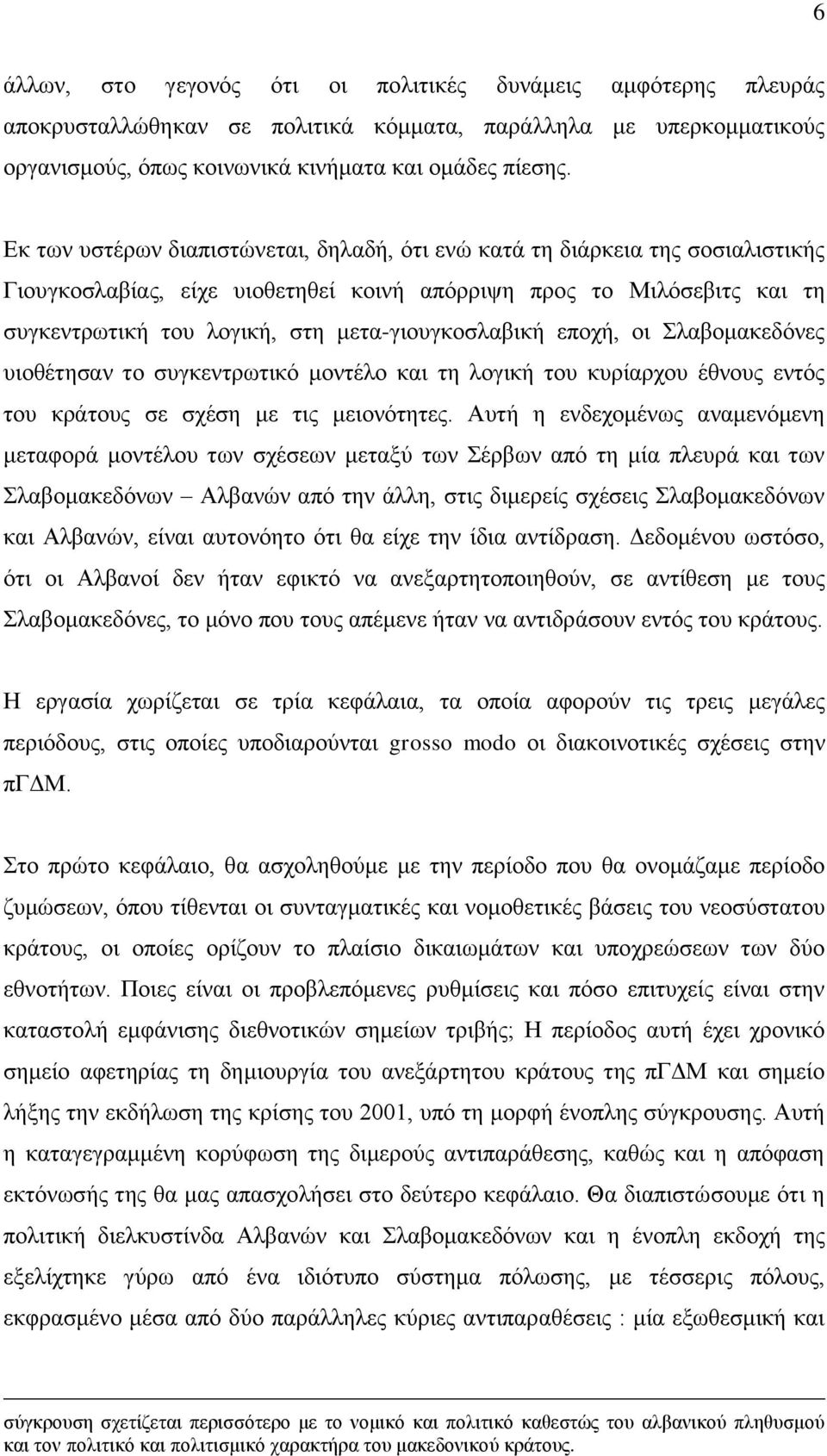 6

άλλων, στο γεγονός ότι οι πολιτικές δυνάμεις αμφότερης πλευράς αποκρυσταλλώθηκαν σε πολιτικά κόμματα, παράλληλα με υπερκομματικούς οργανισμούς, όπως κοινωνικά κινήματα και ομάδες πίεσης.

Εκ των υστέρων διαπιστώνεται, δηλαδή, ότι ενώ κατά τη διάρκεια της σοσιαλιστικής Γιουγκοσλαβίας, είχε υιοθετηθεί κοινή απόρριψη προς το Μιλόσεβιτς και τη συγκεντρωτική του λογική, στη μετα-γιουγκοσλαβική εποχή, οι Σλαβομακεδόνες υιοθέτησαν το συγκεντρωτικό μοντέλο και τη λογική του κυρίαρχου έθνους εντός του κράτους σε σχέση με τις μειονότητες. Αυτή η ενδεχομένως αναμενόμενη μεταφορά μοντέλου των σχέσεων μεταξύ των Σέρβων από τη μία πλευρά και των Σλαβομακεδόνων – Αλβανών από την άλλη, στις διμερείς σχέσεις Σλαβομακεδόνων και Αλβανών, είναι αυτονόητο ότι θα είχε την ίδια αντίδραση. Δεδομένου ωστόσο, ότι οι Αλβανοί δεν ήταν εφικτό να ανεξαρτητοποιηθούν, σε αντίθεση με τους Σλαβομακεδόνες, το μόνο που τους απέμενε ήταν να αντιδράσουν εντός του κράτους.

Η εργασία χωρίζεται σε τρία κεφάλαια, τα οποία αφορούν τις τρεις μεγάλες περιόδους, στις οποίες υποδιαρούνται grosso modo οι διακοινοτικές σχέσεις στην πΓΔΜ.

Στο πρώτο κεφάλαιο, θα ασχοληθούμε με την περίοδο που θα ονομάζαμε περίοδο ζυμώσεων, όπου τίθενται οι συνταγματικές και νομοθετικές βάσεις του νεοσύστατου κράτους, οι οποίες ορίζουν το πλαίσιο δικαιωμάτων και υποχρεώσεων των δύο εθνοτήτων. Ποιες είναι οι προβλεπόμενες ρυθμίσεις και πόσο επιτυχείς είναι στην καταστολή εμφάνισης διεθνοτικών σημείων τριβής; Η περίοδος αυτή έχει χρονικό σημείο αφετηρίας τη δημιουργία του ανεξάρτητου κράτους της πΓΔΜ και σημείο λήξης την εκδήλωση της κρίσης του 2001, υπό τη μορφή ένοπλης σύγκρουσης. Αυτή η καταγεγραμμένη κορύφωση της διμερούς αντιπαράθεσης, καθώς και η απόφαση εκτόνωσής της θα μας απασχολήσει στο δεύτερο κεφάλαιο. Θα διαπιστώσουμε ότι η πολιτική διελκυστίνδα Αλβανών και Σλαβομακεδόνων και η ένοπλη εκδοχή της εξελίχτηκε γύρω από ένα ιδιότυπο σύστημα πόλωσης, με τέσσερις πόλους, εκφρασμένο μέσα από δύο παράλληλες κύριες αντιπαραθέσεις : μία εξωθεσμική και

σύγκρουση σχετίζεται περισσότερο με το νομικό και πολιτικό καθεστώς του αλβανικού πληθυσμού και τον πολιτικό και πολιτισμικό χαρακτήρα του μακεδονικού κράτους.